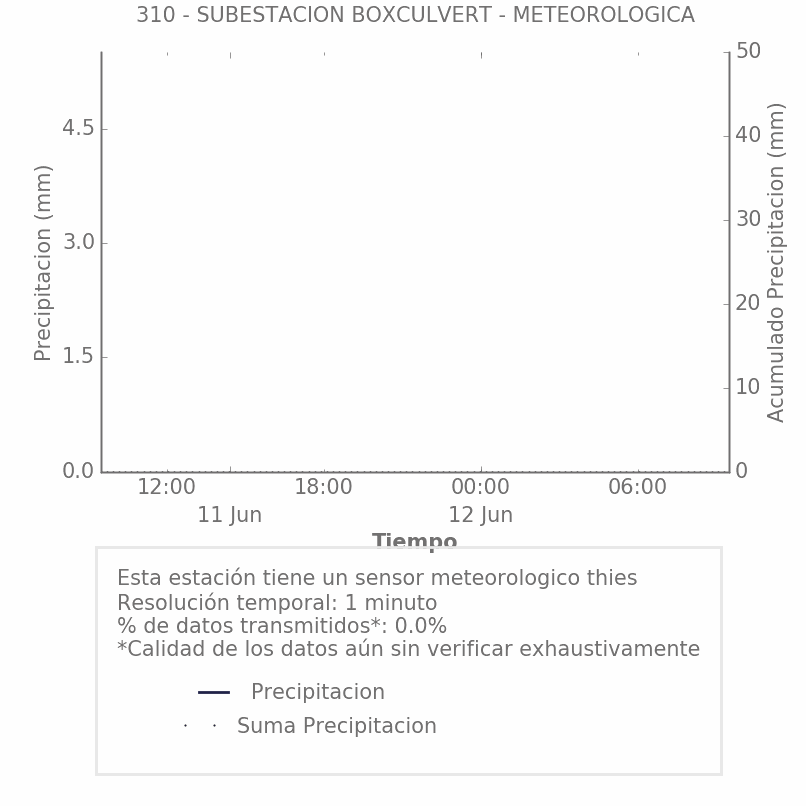 310 - SUBESTACION BOXCULVERT - METEOROLOGICA

Precipitacion (mm)

4.5
3.0
1.5
0.0

Acumulado Precipitacion (mm)

50
40
30
20
10
0

12:00
18:00
00:00
06:00
11 Jun
12 Jun

Tiempo

Esta estación tiene un sensor meteorologico thies
Resolución temporal: 1 minuto
% de datos transmitidos*: 0.0%
*Calidad de los datos aún sin verificar exhaustivamente

Precipitacion
Suma Precipitacion